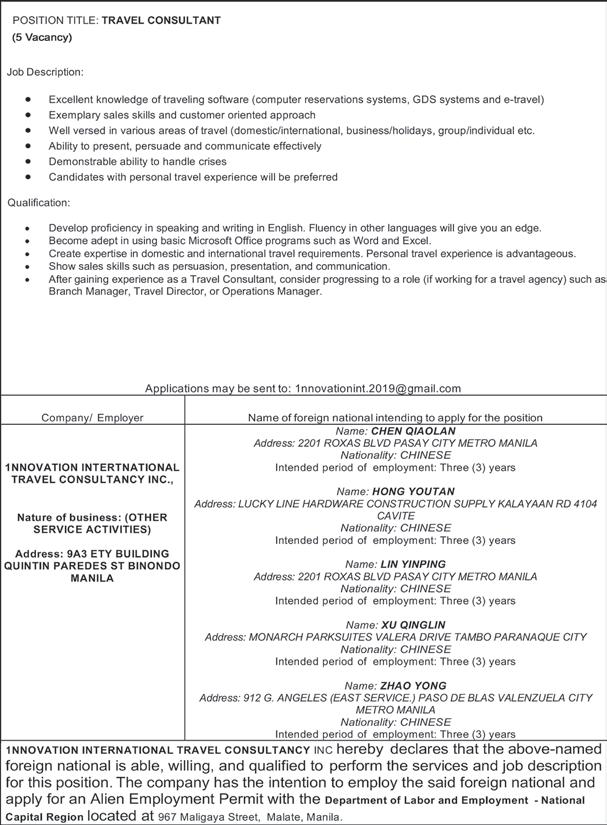 POSITION TITLE: TRAVEL CONSULTANT
(5 Vacancy)

Job Description:

- Excellent knowledge of traveling software (computer reservations systems, GDS systems and e-travel)
- Exemplary sales skills and customer oriented approach
- Well versed in various areas of travel (domestic/international, business/holidays, group/individual etc.
- Ability to present, persuade and communicate effectively
- Demonstrable ability to handle crises
- Candidates with personal travel experience will be preferred

Qualification:

- Develop proficiency in speaking and writing in English. Fluency in other languages will give you an edge.
- Become adept in using basic Microsoft Office programs such as Word and Excel.
- Create expertise in domestic and international travel requirements. Personal travel experience is advantageous.
- Show sales skills such as persuasion, presentation, and communication.
- After gaining experience as a Travel Consultant, consider progressing to a role (if working for a travel agency) such as Branch Manager, Travel Director, or Operations Manager.

Applications may be sent to: 1nnovationint.2019@gmail.com

| Company/ Employer | Name of foreign national intending to apply for the position |
|---|---|
| 1NNOVATION INTERTNATIONAL TRAVEL CONSULTANCY INC., Nature of business: (OTHER SERVICE ACTIVITIES) Address: 9A3 ETY BUILDING QUINTIN PAREDES ST BINONDO MANILA | Name: CHEN QIAOLAN Address: 2201 ROXAS BLVD PASAY CITY METRO MANILA Nationality: CHINESE Intended period of employment: Three (3) years Name: HONG YOUTAN Address: LUCKY LINE HARDWARE CONSTRUCTION SUPPLY KALAYAAN RD 4104 CAVITE Nationality: CHINESE Intended period of employment: Three (3) years Name: LIN YINPING Address: 2201 ROXAS BLVD PASAY CITY METRO MANILA Nationality: CHINESE Intended period of employment: Three (3) years Name: XU QINGLIN Address: MONARCH PARKSUITES VALERA DRIVE TAMBO PARANAQUE CITY Nationality: CHINESE Intended period of employment: Three (3) years Name: ZHAO YONG Address: 912 G. ANGELES (EAST SERVICE.) PASO DE BLAS VALENZUELA CITY METRO MANILA Nationality: CHINESE Intended period of employment: Three (3) years |

1NNOVATION INTERNATIONAL TRAVEL CONSULTANCY INC hereby declares that the above-named foreign national is able, willing, and qualified to perform the services and job description for this position. The company has the intention to employ the said foreign national and apply for an Alien Employment Permit with the Department of Labor and Employment - National Capital Region located at 967 Maligaya Street, Malate, Manila.